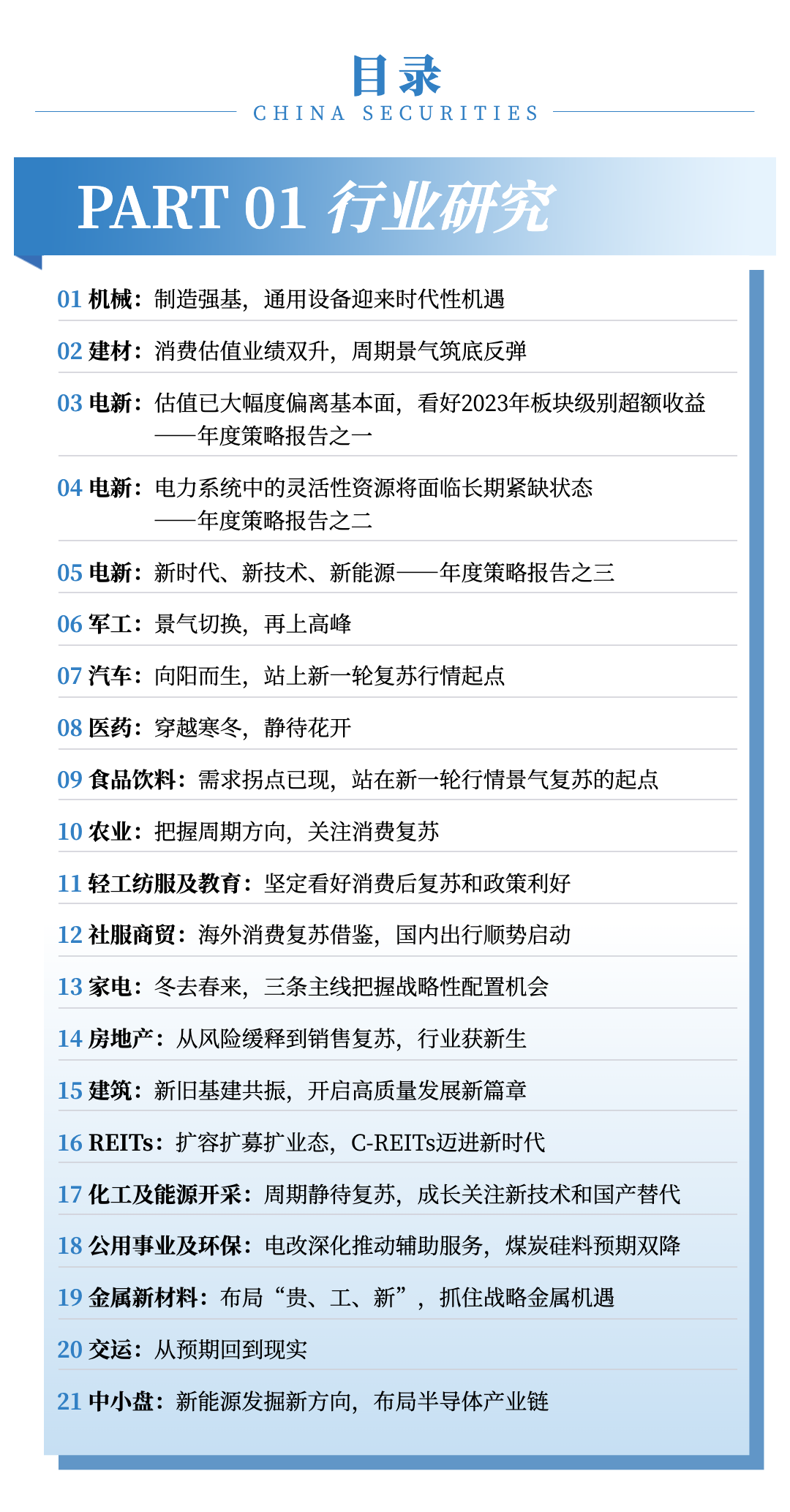 目录
CHINA SECURITIES

PART 01 行业研究

01 机械：制造强基，通用设备迎来时代性机遇

02 建材：消费估值业绩双升，周期景气筑底反弹

03 电新：估值已大幅度偏离基本面，看好2023年板块级别超额收益
——年度策略报告之一

04 电新：电力系统中的灵活性资源将面临长期紧缺状态
——年度策略报告之二

05 电新：新时代、新技术、新能源——年度策略报告之三

06 军工：景气切换，再上高峰

07 汽车：向阳而生，站上新一轮复苏行情起点

08 医药：穿越寒冬，静待花开

09 食品饮料：需求拐点已现，站在新一轮行情景气复苏的起点

10 农业：把握周期方向，关注消费复苏

11 轻工纺服及教育：坚定看好消费后复苏和政策利好

12 社服商贸：海外消费复苏借鉴，国内出行顺势启动

13 家电：冬去春来，三条主线把握战略性配置机会

14 房地产：从风险缓释到销售复苏，行业获新生

15 建筑：新旧基建共振，开启高质量发展新篇章

16 REITs：扩容扩募扩业态，C-REITs迈进新时代

17 化工及能源开采：周期静待复苏，成长关注新技术和国产替代

18 公用事业及环保：电改深化推动辅助服务，煤炭硅料预期双降

19 金属新材料：布局“贵、工、新”，抓住战略金属机遇

20 交运：从预期回到现实

21 中小盘：新能源发掘新方向，布局半导体产业链